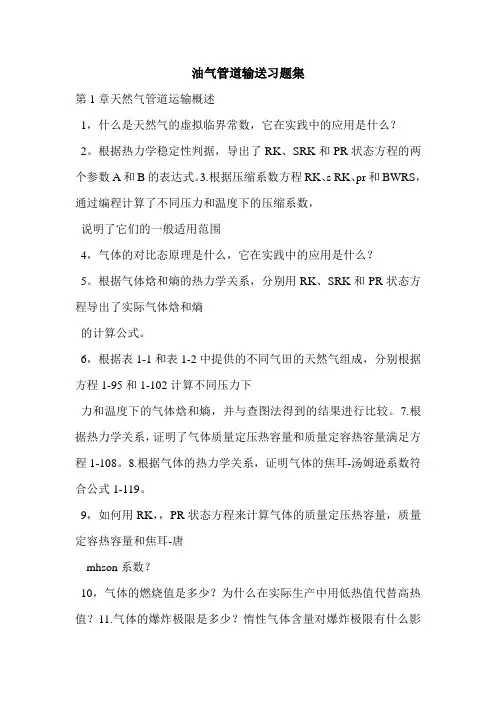 油气管道输送习题集

第 1 章天然气管道运输概述

1，什么是天然气的虚拟临界常数，它在实践中的应用是什么？

2。根据热力学稳定性判据，导出了 RK、SRK 和 PR 状态方程的两个参数 A 和 B 的表达式。3.根据压缩系数方程 RK、s RK、pr 和 BWRS，通过编程计算了不同压力和温度下的压缩系数，

说明了它们的一般适用范围

4，气体的对比态原理是什么，它在实践中的应用是什么？

5。根据气体焓和熵的热力学关系，分别用 RK、SRK 和 PR 状态方程导出了实际气体焓和熵

的计算公式。

6，根据表 1-1 和表 1-2 中提供的不同气田的天然气组成，分别根据方程 1-95 和 1-102 计算不同压力下

力和温度下的气体焓和熵，并与查图法得到的结果进行比较。7.根据热力学关系，证明了气体质量定压热容量和质量定容热容量满足方程 1-108。8.根据气体的热力学关系，证明气体的焦耳-汤姆逊系数符合公式 1-119。

9，如何用 RK，，PR 状态方程来计算气体的质量定压热容量，质量定容热容量和焦耳-唐

mhson 系数？

10，气体的燃烧值是多少？为什么在实际生产中用低热值代替高热值？11.气体的爆炸极限是多少？惰性气体含量对爆炸极限有什么影